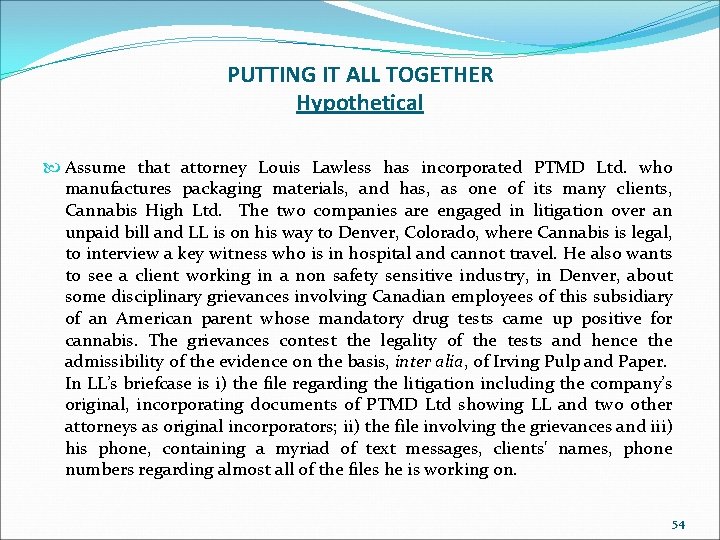 PUTTING IT ALL TOGETHER
Hypothetical

Assume that attorney Louis Lawless has incorporated PTMD Ltd. who manufactures packaging materials, and has, as one of its many clients, Cannabis High Ltd. The two companies are engaged in litigation over an unpaid bill and LL is on his way to Denver, Colorado, where Cannabis is legal, to interview a key witness who is in hospital and cannot travel. He also wants to see a client working in a non safety sensitive industry, in Denver, about some disciplinary grievances involving Canadian employees of this subsidiary of an American parent whose mandatory drug tests came up positive for cannabis. The grievances contest the legality of the tests and hence the admissibility of the evidence on the basis, inter alia, of Irving Pulp and Paper. In LL's briefcase is i) the file regarding the litigation including the company's original, incorporating documents of PTMD Ltd showing LL and two other attorneys as original incorporators; ii) the file involving the grievances and iii) his phone, containing a myriad of text messages, clients' names, phone numbers regarding almost all of the files he is working on.

54